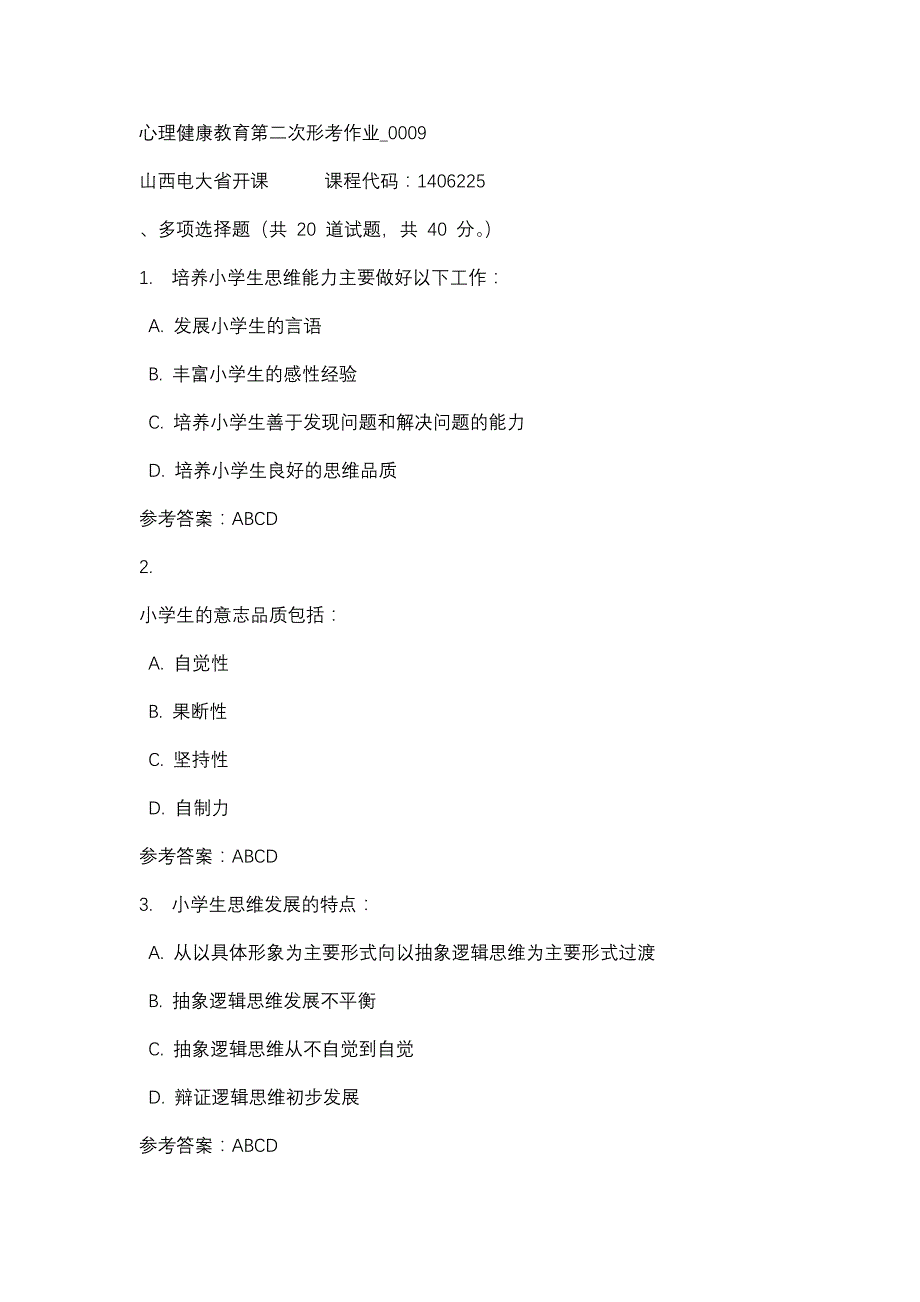 心理健康教育第二次形考作业_0009

山西电大省开课　　　课程代码：1406225

、多项选择题（共 20 道试题，共 40 分。）

1.　培养小学生思维能力主要做好以下工作：

A. 发展小学生的言语

B. 丰富小学生的感性经验

C. 培养小学生善于发现问题和解决问题的能力

D. 培养小学生良好的思维品质

参考答案：ABCD

2.

小学生的意志品质包括：

A. 自觉性

B. 果断性

C. 坚持性

D. 自制力

参考答案：ABCD

3.　小学生思维发展的特点：

A. 从以具体形象为主要形式向以抽象逻辑思维为主要形式过渡

B. 抽象逻辑思维发展不平衡

C. 抽象逻辑思维从不自觉到自觉

D. 辩证逻辑思维初步发展

参考答案：ABCD